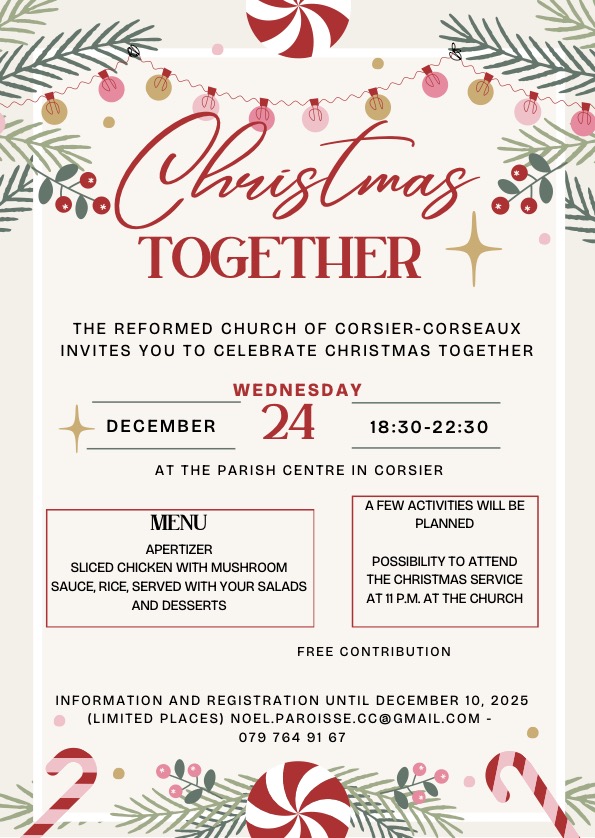 Christmas
TOGETHER

THE REFORMED CHURCH OF CORSIER-CORSEAUX INVITES YOU TO CELEBRATE CHRISTMAS TOGETHER

WEDNESDAY
DECEMBER 24 18:30-22:30

AT THE PARISH CENTRE IN CORSIER

MENU
APERTIZER
SLICED CHICKEN WITH MUSHROOM SAUCE, RICE, SERVED WITH YOUR SALADS AND DESSERTS

A FEW ACTIVITIES WILL BE PLANNED

POSSIBILITY TO ATTEND THE CHRISTMAS SERVICE AT 11 P.M. AT THE CHURCH

FREE CONTRIBUTION

INFORMATION AND REGISTRATION UNTIL DECEMBER 10, 2025 (LIMITED PLACES) NOEL.PAROISSE.CC@GMAIL.COM - 079 764 91 67